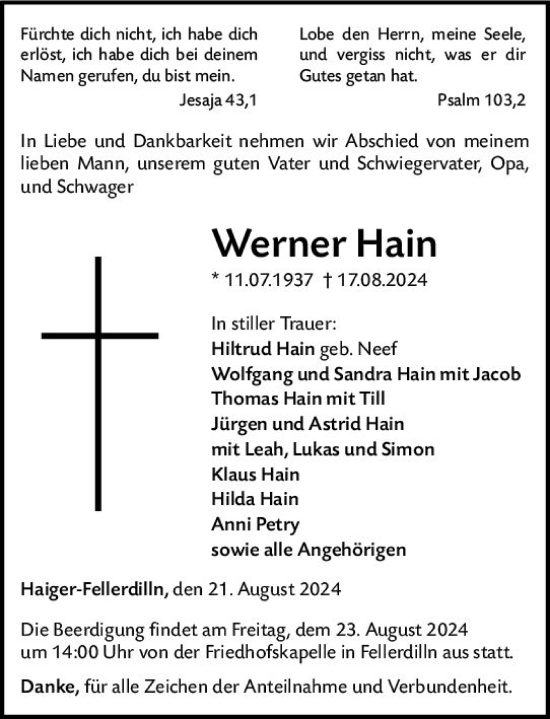 Fürchte dich nicht, ich habe dich erlöst, ich habe dich bei deinem Namen gerufen, du bist mein.

Jesaja 43,1

Lobe den Herrn, meine Seele, und vergiss nicht, was er dir Gutes getan hat.

Psalm 103,2

In Liebe und Dankbarkeit nehmen wir Abschied von meinem lieben Mann, unserem guten Vater und Schwiegervater, Opa, und Schwager

Werner Hain

* 11.07.1937 † 17.08.2024

In stiller Trauer:
Hiltrud Hain geb. Neef
Wolfgang und Sandra Hain mit Jacob
Thomas Hain mit Till
Jürgen und Astrid Hain
mit Leah, Lukas und Simon
Klaus Hain
Hilda Hain
Anni Petry
sowie alle Angehörigen

Haiger-Fellerdilln, den 21. August 2024

Die Beerdigung findet am Freitag, dem 23. August 2024 um 14:00 Uhr von der Friedhofskapelle in Fellerdilln aus statt.

Danke, für alle Zeichen der Anteilnahme und Verbundenheit.